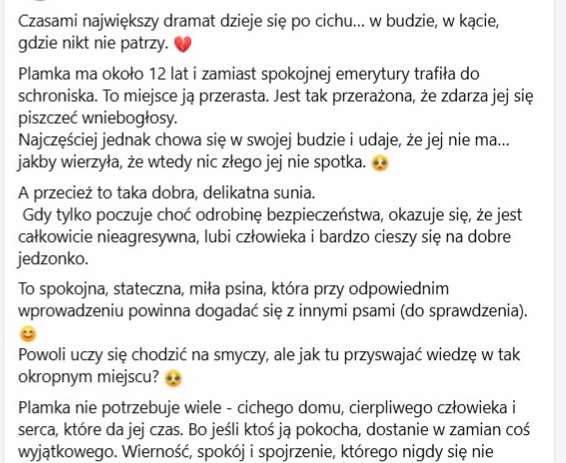 Czasami największy dramat dzieje się po cichu... w budzie, w kącie, gdzie nikt nie patrzy. 💔

Plamka ma około 12 lat i zamiast spokojnej emerytury trafiła do schroniska. To miejsce ją przerasta. Jest tak przerażona, że zdarza jej się piszczeć wniebogłosy.
Najczęściej jednak chowa się w swojej budzie i udaje, że jej nie ma... jakby wierzyła, że wtedy nic złego jej nie spotka. 🥺

A przecież to taka dobra, delikatna sunia.
Gdy tylko poczuje choć odrobinę bezpieczeństwa, okazuje się, że jest całkowicie nieagresywna, lubi człowieka i bardzo cieszy się na dobre jedzonko.

To spokojna, stateczna, miła psina, która przy odpowiednim wprowadzeniu powinna dogadać się z innymi psami (do sprawdzenia). 😊
Powoli uczy się chodzić na smyczy, ale jak tu przyswajać wiedzę w tak okropnym miejscu? 🥺

Plamka nie potrzebuje wiele - cichego domu, cierpliwego człowieka i serca, które da jej czas. Bo jeśli ktoś ją pokocha, dostanie w zamian coś wyjątkowego. Wierność, spokój i spojrzenie, którego nigdy się nie